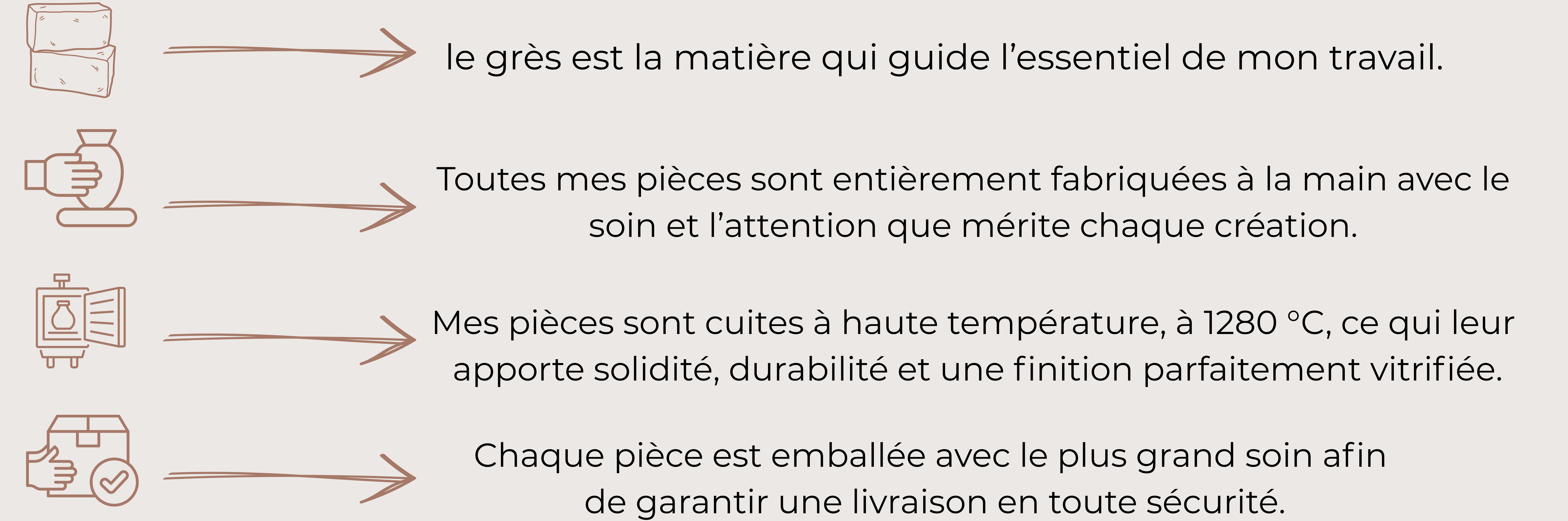 le grès est la matière qui guide l’essentiel de mon travail.

Toutes mes pièces sont entièrement fabriquées à la main avec le soin et l’attention que mérite chaque création.

Mes pièces sont cuites à haute température, à 1280 °C, ce qui leur apporte solidité, durabilité et une finition parfaitement vitrifiée.

Chaque pièce est emballée avec le plus grand soin afin de garantir une livraison en toute sécurité.